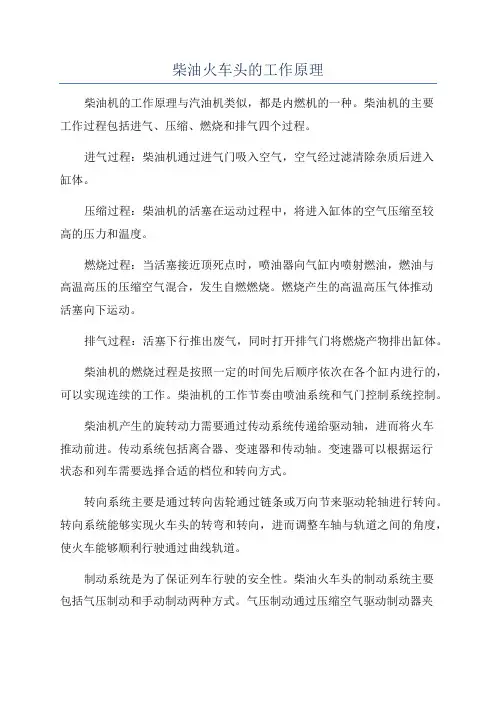 柴油火车头的工作原理

柴油机的工作原理与汽油机类似，都是内燃机的一种。柴油机的主要工作过程包括进气、压缩、燃烧和排气四个过程。

进气过程：柴油机通过进气门吸入空气，空气经过滤清除杂质后进入缸体。

压缩过程：柴油机的活塞在运动过程中，将进入缸体的空气压缩至较高的压力和温度。

燃烧过程：当活塞接近顶死点时，喷油器向气缸内喷射燃油，燃油与高温高压的压缩空气混合，发生自燃燃烧。燃烧产生的高温高压气体推动活塞向下运动。

排气过程：活塞下行推出废气，同时打开排气门将燃烧产物排出缸体。

柴油机的燃烧过程是按照一定的时间先后顺序依次在各个缸内进行的，可以实现连续的工作。柴油机的工作节奏由喷油系统和气门控制系统控制。

柴油机产生的旋转动力需要通过传动系统传递给驱动轴，进而将火车推动前进。传动系统包括离合器、变速器和传动轴。变速器可以根据运行状态和列车需要选择合适的档位和转向方式。

转向系统主要是通过转向齿轮通过链条或万向节来驱动轮轴进行转向。转向系统能够实现火车头的转弯和转向，进而调整车轴与轨道之间的角度，使火车能够顺利行驶通过曲线轨道。

制动系统是为了保证列车行驶的安全性。柴油火车头的制动系统主要包括气压制动和手动制动两种方式。气压制动通过压缩空气驱动制动器夹